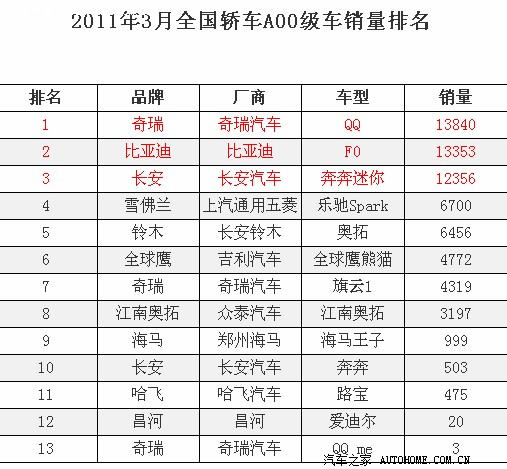 2011年3月全国轿车A00级车销量排名

| 排名 | 品牌 | 厂商 | 车型 | 销量 |
|---|---|---|---|---|
| 1 | 奇瑞 | 奇瑞汽车 | QQ | 13840 |
| 2 | 比亚迪 | 比亚迪 | F0 | 13353 |
| 3 | 长安 | 长安汽车 | 奔奔迷你 | 12356 |
| 4 | 雪佛兰 | 上汽通用五菱 | 乐驰Spark | 6700 |
| 5 | 铃木 | 长安铃木 | 奥拓 | 6456 |
| 6 | 全球鹰 | 吉利汽车 | 全球鹰熊猫 | 4772 |
| 7 | 奇瑞 | 奇瑞汽车 | 旗云1 | 4319 |
| 8 | 江南奥拓 | 众泰汽车 | 江南奥拓 | 3197 |
| 9 | 海马 | 郑州海马 | 海马王子 | 999 |
| 10 | 长安 | 长安汽车 | 奔奔 | 503 |
| 11 | 哈飞 | 哈飞汽车 | 路宝 | 475 |
| 12 | 昌河 | 昌河 | 爱迪尔 | 20 |
| 13 | 奇瑞 | 奇瑞汽车 | QQ me | 3 |

汽车之家 AUTOHOME.COM.CN